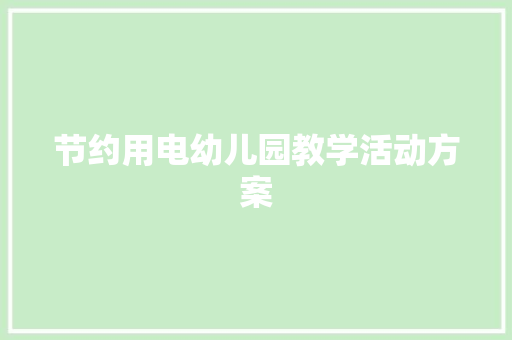 节约用电幼儿园教学活动方案